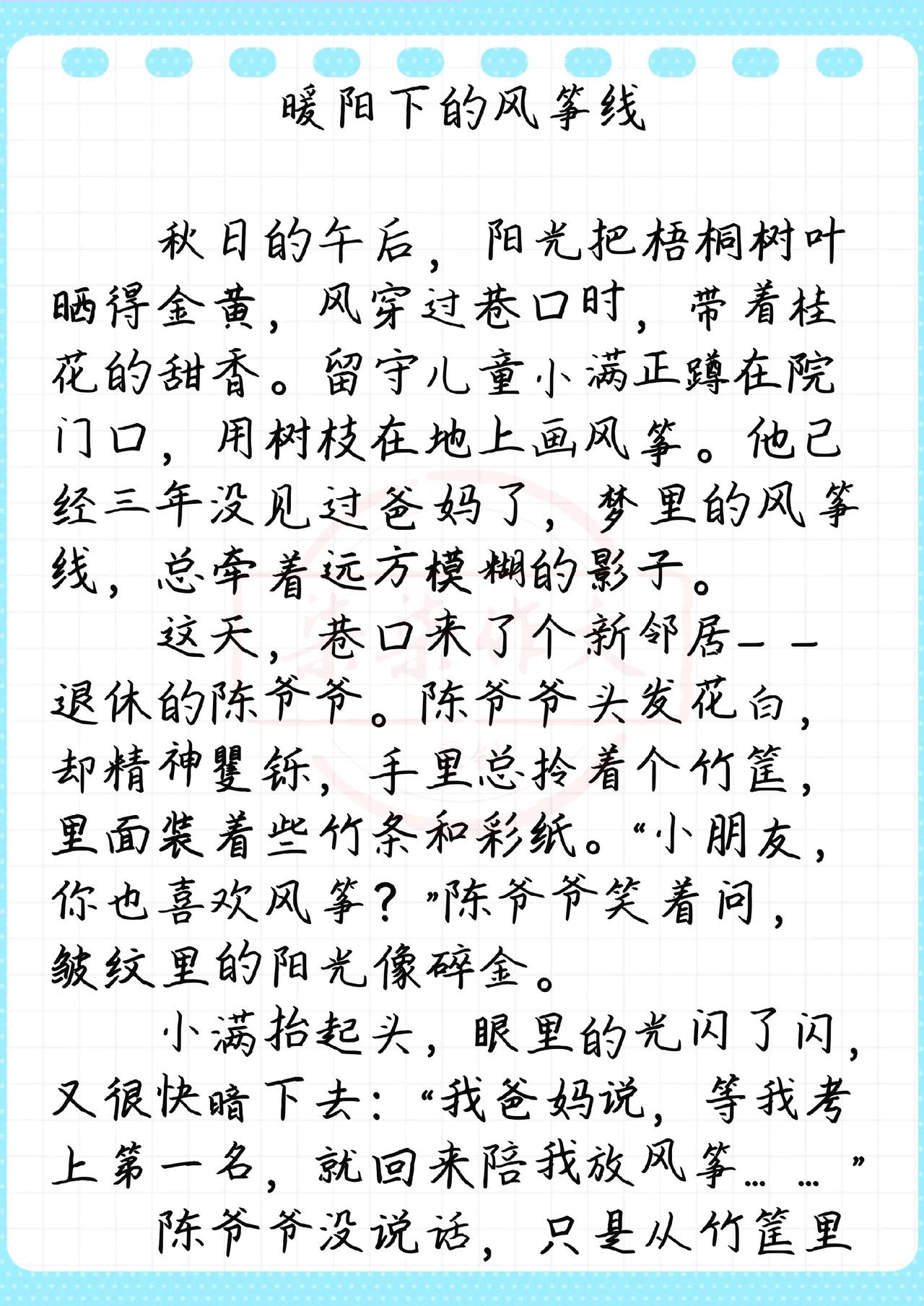 暖阳下的风筝线

秋日的午后，阳光把梧桐树叶晒得金黄，风穿过巷口时，带着桂花的甜香。留守儿童小满正蹲在院门口，用树枝在地上画风筝。他已经三年没见过爸妈了，梦里的风筝线，总牵着远方模糊的影子。

这天，巷口来了个新邻居——退休的陈爷爷。陈爷爷头发花白，却精神矍铄，手里总拎着个竹筐，里面装着些竹条和彩纸。“小朋友，你也喜欢风筝？”陈爷爷笑着问，皱纹里的阳光像碎金。

小满抬起头，眼里的光闪了闪，又很快暗下去：“我爸妈说，等我考上第一名，就回来陪我放风筝……”

陈爷爷没说话，只是从竹筐里